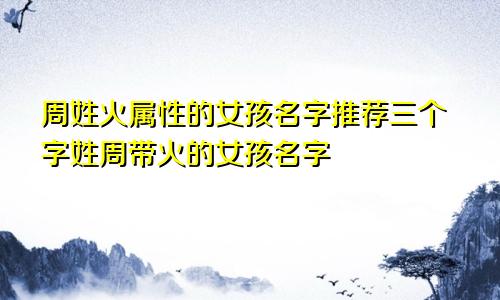 周姓火属性的女孩名字推荐三个字姓周带火的女孩名字